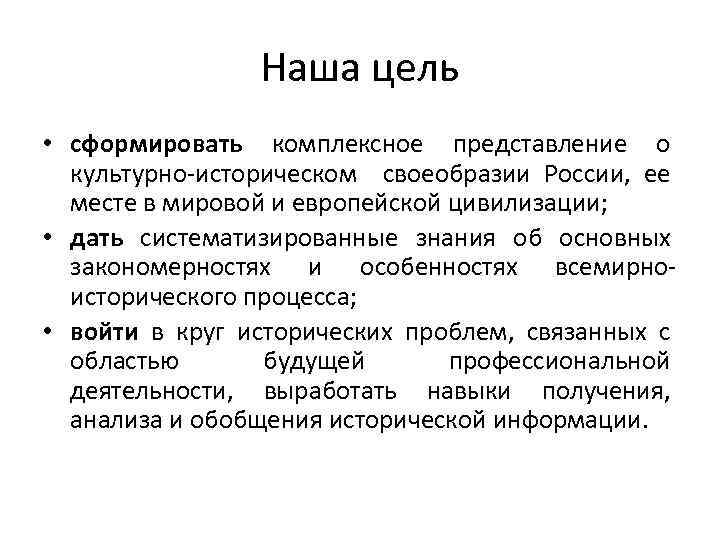 Наша цель

• сформировать комплексное представление о культурно-историческом своеобразии России, ее месте в мировой и европейской цивилизации;
• дать систематизированные знания об основных закономерностях и особенностях всемирно-исторического процесса;
• войти в круг исторических проблем, связанных с областью будущей профессиональной деятельности, выработать навыки получения, анализа и обобщения исторической информации.